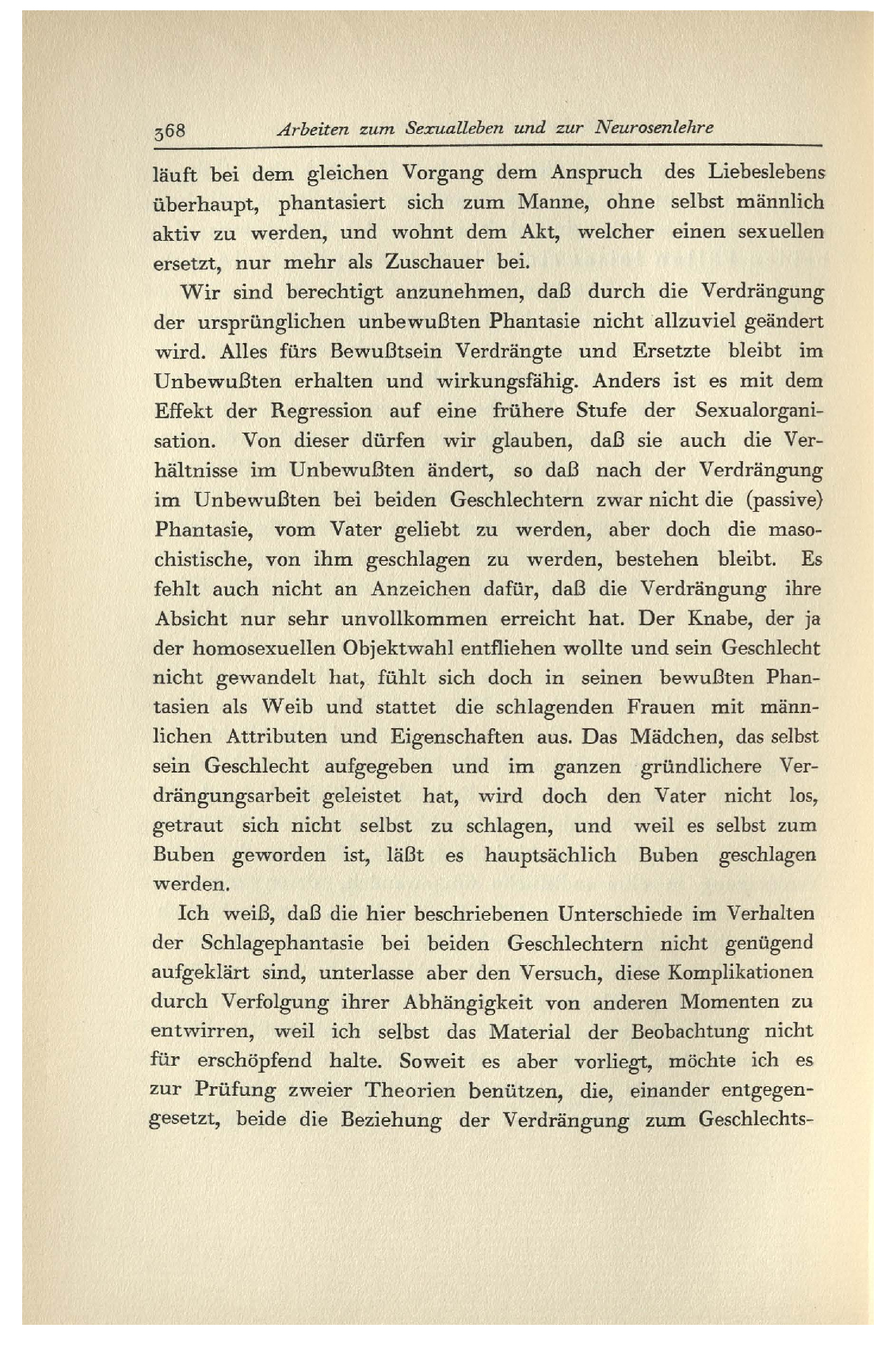 368 Arbeiten zum Sexualleben und zur Neurosenlehre

läuft bei dem gleichen Vorgang dem Anspruch des Liebeslebens überhaupt, phantasiert sich zum Manne, ohne selbst männlich aktiv zu werden, und wohnt dem Akt, welcher einen sexuellen ersetzt, nur mehr als Zuschauer bei.

Wir sind berechtigt anzunehmen, daß durch die Verdrängung der ursprünglichen unbewußten Phantasie nicht allzuviel geändert wird. Alles fürs Bewußtsein Verdrängte und Ersetzte bleibt im Unbewußten erhalten und wirkungsfähig. Anders ist es mit dem Effekt der Regression auf eine frühere Stufe der Sexualorganisation. Von dieser dürfen wir glauben, daß sie auch die Verhältnisse im Unbewußten ändert, so daß nach der Verdrängung im Unbewußten bei beiden Geschlechtern zwar nicht die (passive) Phantasie, vom Vater geliebt zu werden, aber doch die masochistische, von ihm geschlagen zu werden, bestehen bleibt. Es fehlt auch nicht an Anzeichen dafür, daß die Verdrängung ihre Absicht nur sehr unvollkommen erreicht hat. Der Knabe, der ja der homosexuellen Objektwahl entfliehen wollte und sein Geschlecht nicht gewandelt hat, fühlt sich doch in seinen bewußten Phantasien als Weib und stattet die schlagenden Frauen mit männlichen Attributen und Eigenschaften aus. Das Mädchen, das selbst sein Geschlecht aufgegeben und im ganzen gründlichere Verdrängungsarbeit geleistet hat, wird doch den Vater nicht los, getraut sich nicht selbst zu schlagen, und weil es selbst zum Buben geworden ist, läßt es hauptsächlich Buben geschlagen werden.

Ich weiß, daß die hier beschriebenen Unterschiede im Verhalten der Schlagephantasie bei beiden Geschlechtern nicht genügend aufgeklärt sind, unterlasse aber den Versuch, diese Komplikationen durch Verfolgung ihrer Abhängigkeit von anderen Momenten zu entwirren, weil ich selbst das Material der Beobachtung nicht für erschöpfend halte. Soweit es aber vorliegt, möchte ich es zur Prüfung zweier Theorien benützen, die, einander entgegengesetzt, beide die Beziehung der Verdrängung zum Geschlechts-